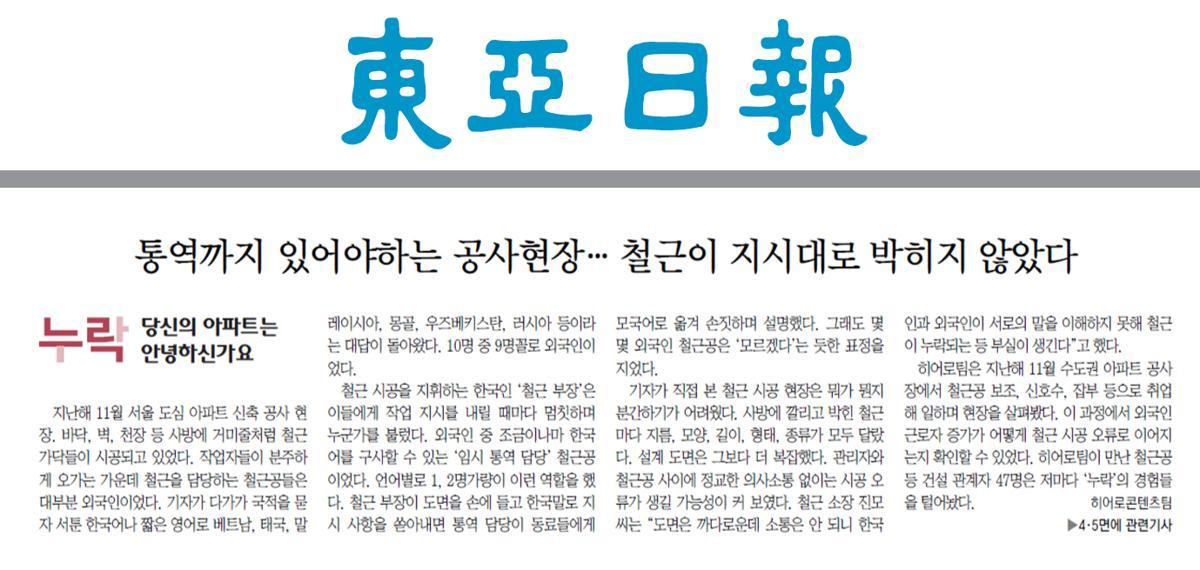 東亞日報

통역까지 있어야하는 공사현장… 철근이 지시대로 박히지 않았다

누락 당신의 아파트는 안녕하신가요

지난해 11월 서울 도심 아파트 신축 공사 현장. 바닥, 벽, 천장 등 사방에 거미줄처럼 철근 가닥들이 시공되고 있었다. 작업자들이 분주하게 오가는 가운데 철근을 담당하는 철근공들은 대부분 외국인이었다. 기자가 다가가 국적을 묻자 서툰 한국어나 짧은 영어로 베트남, 태국, 말레이시아, 몽골, 우즈베키스탄, 러시아 등이라는 대답이 돌아왔다. 10명 중 9명꼴로 외국인이었다.

철근 시공을 지휘하는 한국인 '철근 부장'은 이들에게 작업 지시를 내릴 때마다 멈칫하며 누군가를 불렀다. 외국인 중 조금이나마 한국어를 구사할 수 있는 '임시 통역 담당' 철근공이었다. 언어별로 1, 2명가량이 이런 역할을 했다. 철근 부장이 도면을 손에 들고 한국말로 지시 사항을 쏟아내면 통역 담당이 동료들에게 모국어로 옮겨 손짓하며 설명했다. 그래도 몇몇 외국인 철근공은 '모르겠다'는 듯한 표정을 지었다.

기자가 직접 본 철근 시공 현장은 뭐가 뭔지 분간하기가 어려웠다. 사방에 깔리고 박힌 철근마다 지름, 모양, 길이, 형태, 종류가 모두 달랐다. 설계 도면은 그보다 더 복잡했다. 관리자와 철근공 사이에 정교한 의사소통 없이는 시공 오류가 생길 가능성이 커 보였다. 철근 소장 진모 씨는 "도면은 까다로운데 소통은 안 되니 한국인과 외국인이 서로의 말을 이해하지 못해 철근이 누락되는 등 부실이 생긴다"고 했다.

히어로팀은 지난해 11월 수도권 아파트 공사장에서 철근공 보조, 신호수, 잡부 등으로 취업해 일하며 현장을 살펴봤다. 이 과정에서 외국인 근로자 증가가 어떻게 철근 시공 오류로 이어지는지 확인할 수 있었다. 히어로팀이 만난 철근공 등 건설 관계자 47명은 저마다 '누락'의 경험들을 털어놨다.

히어로콘텐츠팀

▶4·5면에 관련기사